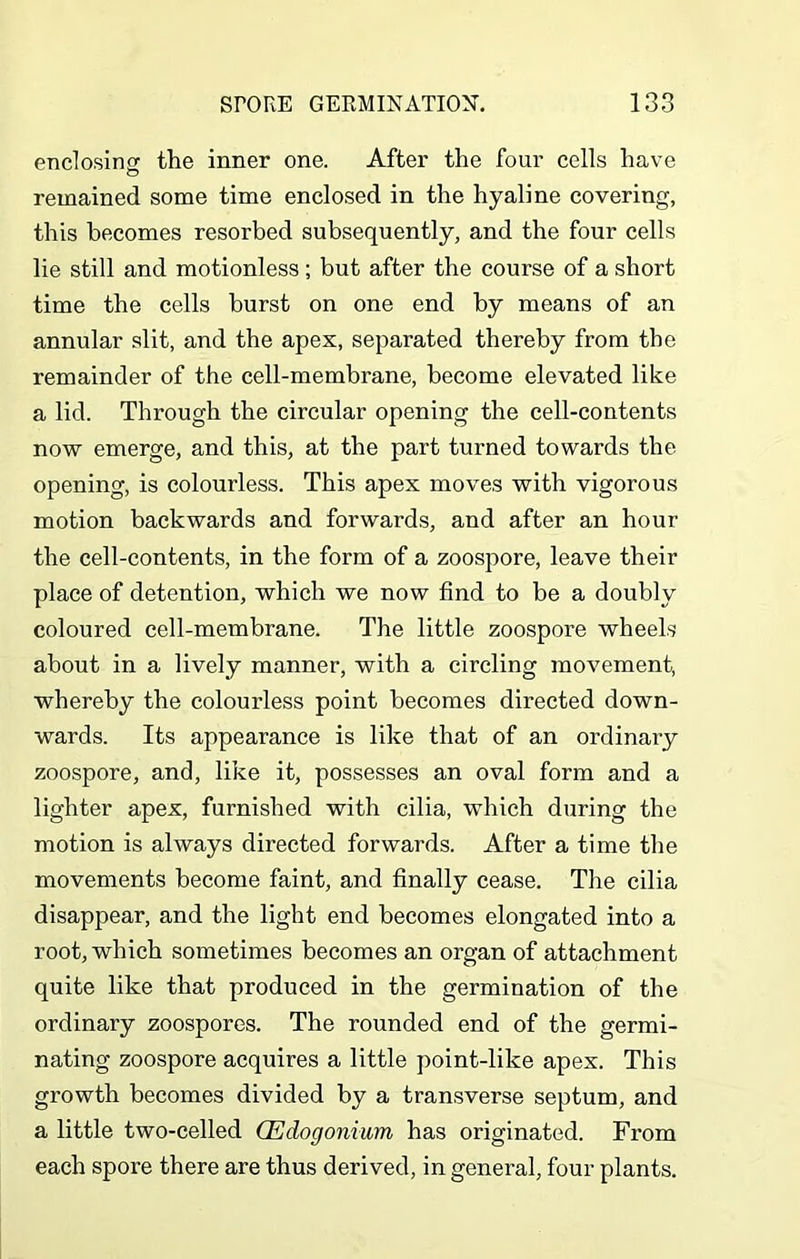 SPORE GERMINATION. 133

enclosing the inner one. After the four cells have remained some time enclosed in the hyaline covering, this becomes resorbed subsequently, and the four cells lie still and motionless; but after the course of a short time the cells burst on one end by means of an annular slit, and the apex, separated thereby from the remainder of the cell-membrane, become elevated like a lid. Through the circular opening the cell-contents now emerge, and this, at the part turned towards the opening, is colourless. This apex moves with vigorous motion backwards and forwards, and after an hour the cell-contents, in the form of a zoospore, leave their place of detention, which we now find to be a doubly coloured cell-membrane. The little zoospore wheels about in a lively manner, with a circling movement, whereby the colourless point becomes directed downwards. Its appearance is like that of an ordinary zoospore, and, like it, possesses an oval form and a lighter apex, furnished with cilia, which during the motion is always directed forwards. After a time the movements become faint, and finally cease. The cilia disappear, and the light end becomes elongated into a root, which sometimes becomes an organ of attachment quite like that produced in the germination of the ordinary zoospores. The rounded end of the germinating zoospore acquires a little point-like apex. This growth becomes divided by a transverse septum, and a little two-celled Œdogonium has originated. From each spore there are thus derived, in general, four plants.